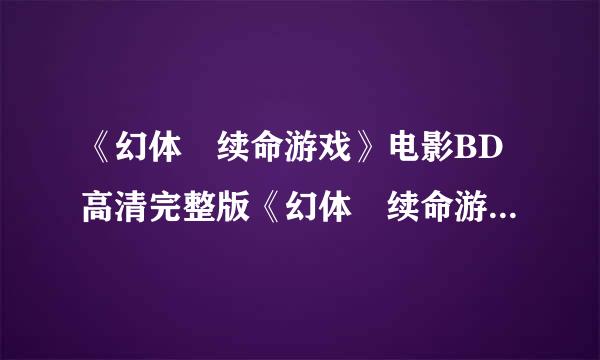 《幻体　续命游戏》电影BD高清完整版《幻体　续命游...